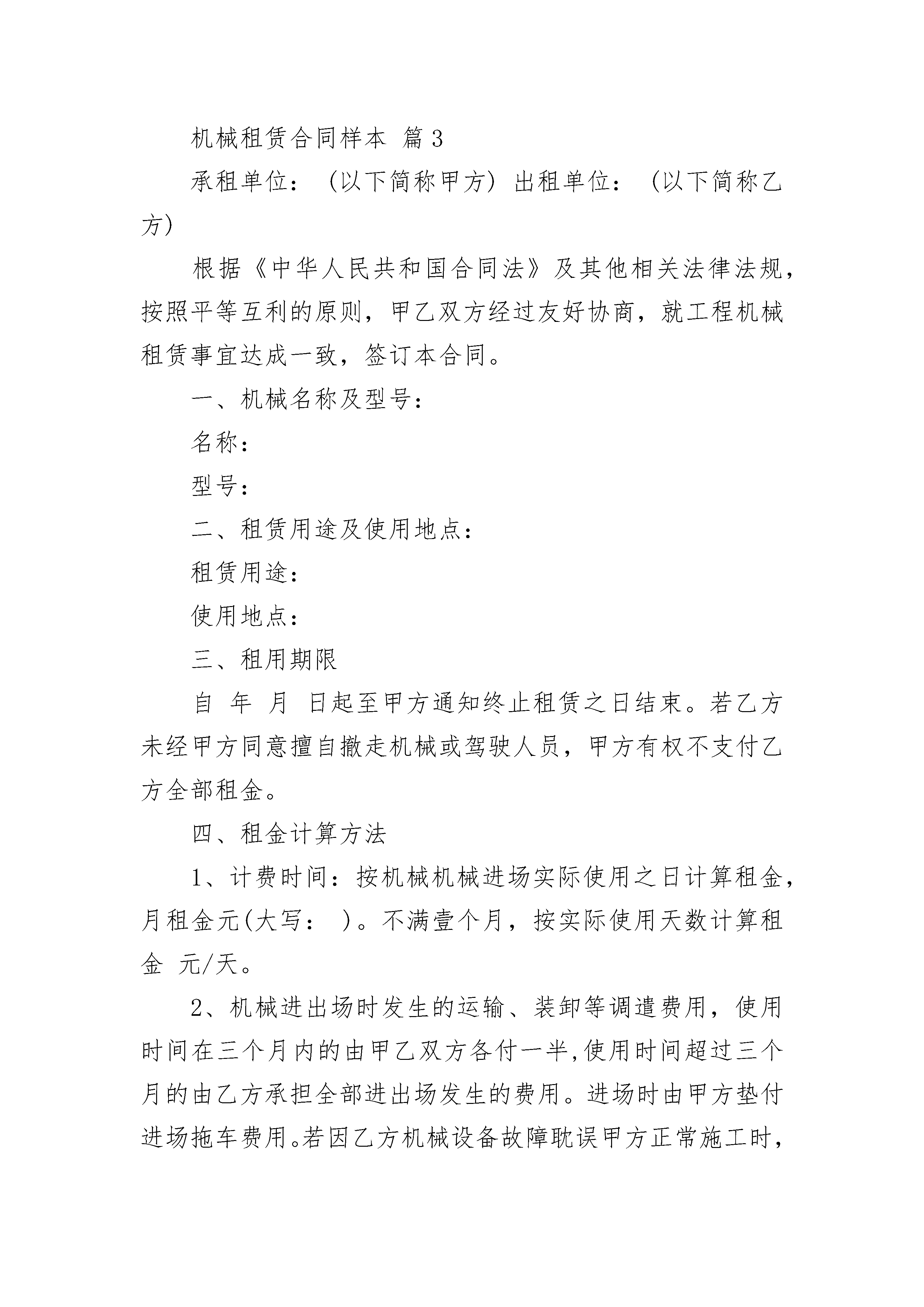 机械租赁合同样本 篇3

承租单位：（以下简称甲方）出租单位：（以下简称乙方）

根据《中华人民共和国合同法》及其他相关法律法规，按照平等互利的原则，甲乙双方经过友好协商，就工程机械租赁事宜达成一致，签订本合同。

一、机械名称及型号：

名称：

型号：

二、租赁用途及使用地点：

租赁用途：

使用地点：

三、租用期限

自 年 月 日起至甲方通知终止租赁之日结束。若乙方未经甲方同意擅自撤走机械或驾驶人员，甲方有权不支付乙方全部租金。

四、租金计算方法

1、计费时间：按机械机械进场实际使用之日计算租金，月租金元(大写： )。不满壹个月，按实际使用天数计算租金 元/天。

2、机械进出场时发生的运输、装卸等调遣费用，使用时间在三个月内的由甲乙双方各付一半,使用时间超过三个月的由乙方承担全部进出场发生的费用。进场时由甲方垫付进场拖车费用。若因乙方机械设备故障耽误甲方正常施工时，